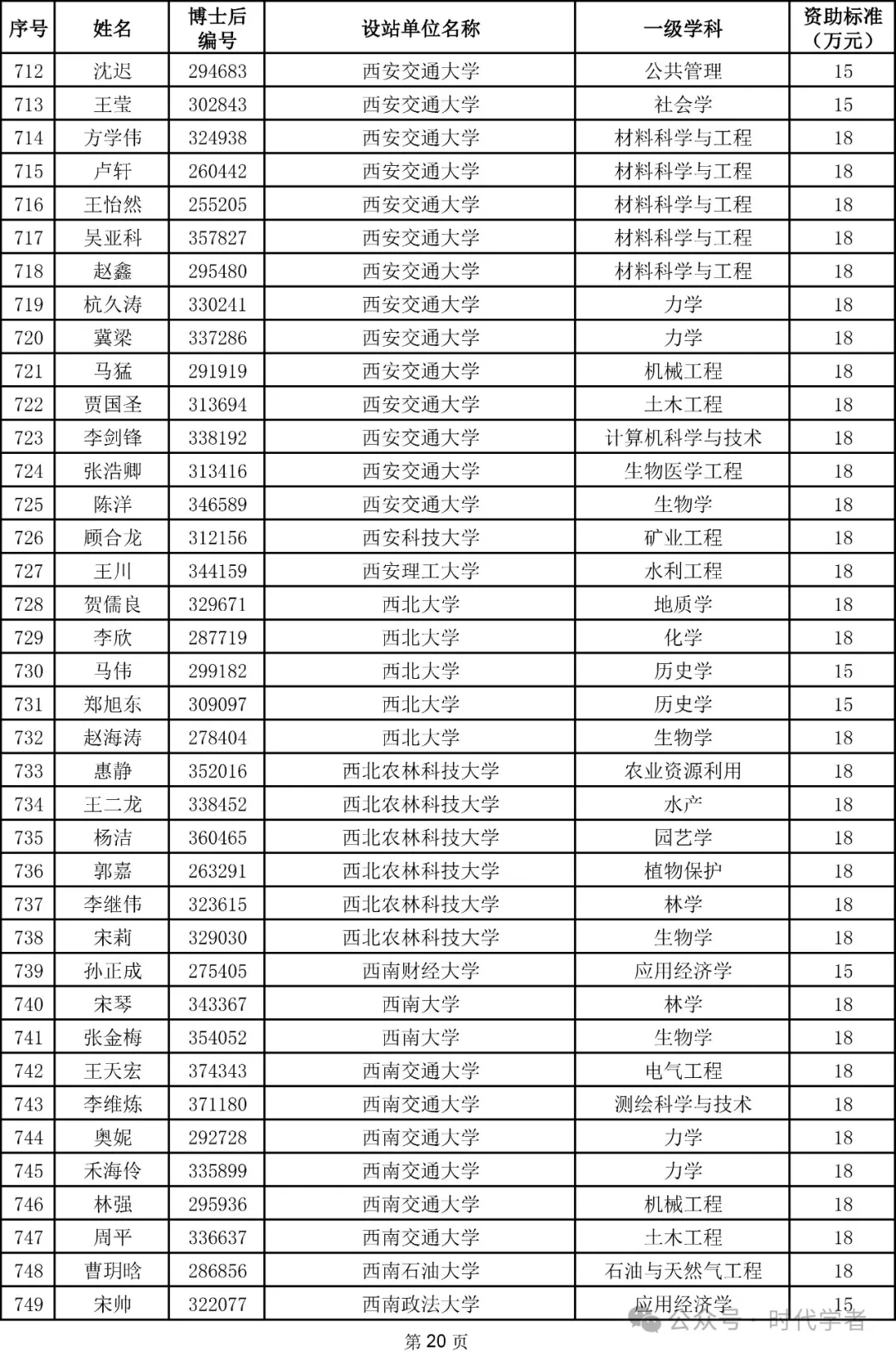 | 序号 | 姓名 | 博士后编号 | 设站单位名称 | 一级学科 | 资助标准（万元） |
|---|---|---|---|---|---|
| 712 | 沈迟 | 294683 | 西安交通大学 | 公共管理 | 15 |
| 713 | 王莹 | 302843 | 西安交通大学 | 社会学 | 15 |
| 714 | 方学伟 | 324938 | 西安交通大学 | 材料科学与工程 | 18 |
| 715 | 卢轩 | 260442 | 西安交通大学 | 材料科学与工程 | 18 |
| 716 | 王怡然 | 255205 | 西安交通大学 | 材料科学与工程 | 18 |
| 717 | 吴亚科 | 357827 | 西安交通大学 | 材料科学与工程 | 18 |
| 718 | 赵鑫 | 295480 | 西安交通大学 | 材料科学与工程 | 18 |
| 719 | 杭久涛 | 330241 | 西安交通大学 | 力学 | 18 |
| 720 | 冀梁 | 337286 | 西安交通大学 | 力学 | 18 |
| 721 | 马猛 | 291919 | 西安交通大学 | 机械工程 | 18 |
| 722 | 贾国圣 | 313694 | 西安交通大学 | 土木工程 | 18 |
| 723 | 李剑锋 | 338192 | 西安交通大学 | 计算机科学与技术 | 18 |
| 724 | 张浩卿 | 313416 | 西安交通大学 | 生物医学工程 | 18 |
| 725 | 陈洋 | 346589 | 西安交通大学 | 生物学 | 18 |
| 726 | 顾合龙 | 312156 | 西安科技大学 | 矿业工程 | 18 |
| 727 | 王川 | 344159 | 西安理工大学 | 水利工程 | 18 |
| 728 | 贺儒良 | 329671 | 西北大学 | 地质学 | 18 |
| 729 | 李欣 | 287719 | 西北大学 | 化学 | 18 |
| 730 | 马伟 | 299182 | 西北大学 | 历史学 | 15 |
| 731 | 郑旭东 | 309097 | 西北大学 | 历史学 | 15 |
| 732 | 赵海涛 | 278404 | 西北大学 | 生物学 | 18 |
| 733 | 惠静 | 352016 | 西北农林科技大学 | 农业资源利用 | 18 |
| 734 | 王二龙 | 338452 | 西北农林科技大学 | 水产 | 18 |
| 735 | 杨洁 | 360465 | 西北农林科技大学 | 园艺学 | 18 |
| 736 | 郭嘉 | 263291 | 西北农林科技大学 | 植物保护 | 18 |
| 737 | 李继伟 | 323615 | 西北农林科技大学 | 林学 | 18 |
| 738 | 宋莉 | 329030 | 西北农林科技大学 | 生物学 | 18 |
| 739 | 孙正成 | 275405 | 西南财经大学 | 应用经济学 | 15 |
| 740 | 宋琴 | 343367 | 西南大学 | 林学 | 18 |
| 741 | 张金梅 | 354052 | 西南大学 | 生物学 | 18 |
| 742 | 王天宏 | 374343 | 西南交通大学 | 电气工程 | 18 |
| 743 | 李维炼 | 371180 | 西南交通大学 | 测绘科学与技术 | 18 |
| 744 | 奥妮 | 292728 | 西南交通大学 | 力学 | 18 |
| 745 | 禾海伶 | 335899 | 西南交通大学 | 力学 | 18 |
| 746 | 林强 | 295936 | 西南交通大学 | 机械工程 | 18 |
| 747 | 周平 | 336637 | 西南交通大学 | 土木工程 | 18 |
| 748 | 曹玥晗 | 286856 | 西南石油大学 | 石油与天然气工程 | 18 |
| 749 | 宋帅 | 322077 | 西南政法大学 | 应用经济学 | 15 |

公众号 · 时代学者

第 20 页